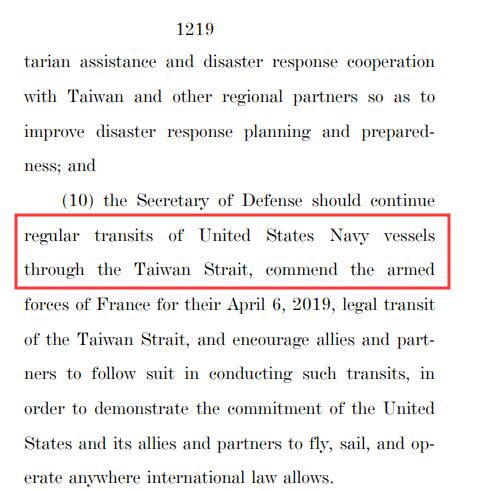 1219

tarian assistance and disaster response cooperation with Taiwan and other regional partners so as to improve disaster response planning and preparedness; and

(10) the Secretary of Defense should continue regular transits of United States Navy vessels through the Taiwan Strait, commend the armed forces of France for their April 6, 2019, legal transit of the Taiwan Strait, and encourage allies and partners to follow suit in conducting such transits, in order to demonstrate the commitment of the United States and its allies and partners to fly, sail, and operate anywhere international law allows.